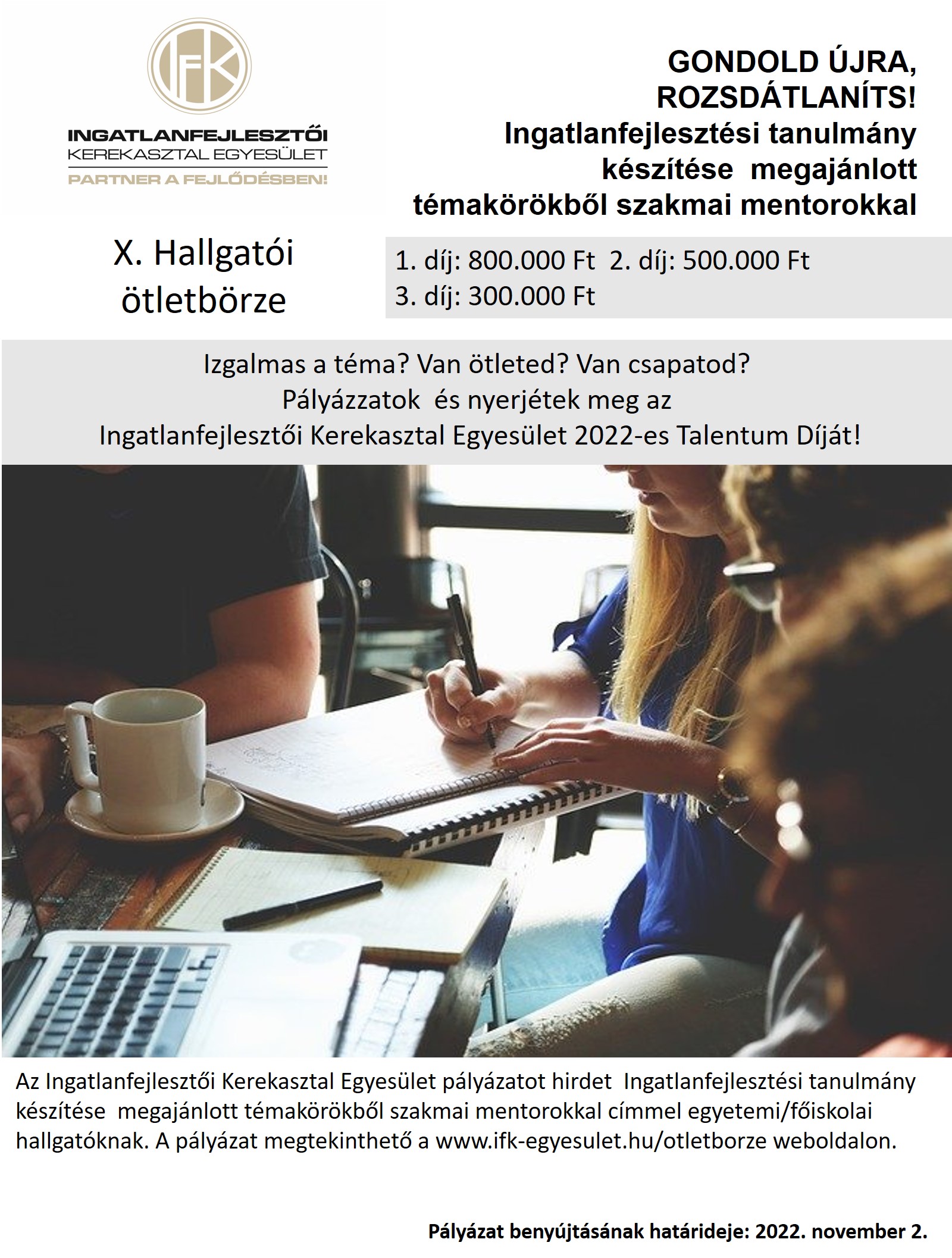 IFK

INGATLANFEJLESZTŐI
KEREKASZTAL EGYESÜLET
PARTNER A FEJLŐDÉSBEN!

GONDOLD ÚJRA,
ROZSDÁTLANÍTS!
Ingatlanfejlesztési tanulmány
készítése megajánlott
témakörökből szakmai mentorokkal

X. Hallgatói
ötletbörze

1. díj: 800.000 Ft 2. díj: 500.000 Ft
3. díj: 300.000 Ft

Izgalmas a téma? Van ötleted? Van csapatod?
Pályázzatok és nyerjétek meg az
Ingatlanfejlesztői Kerekasztal Egyesület 2022-es Talentum Díját!

Az Ingatlanfejlesztői Kerekasztal Egyesület pályázatot hirdet Ingatlanfejlesztési tanulmány készítése megajánlott témakörökből szakmai mentorokkal címmel egyetemi/főiskolai hallgatóknak. A pályázat megtekinthető a www.ifk-egyesulet.hu/otletborze weboldalon.

Pályázat benyújtásának határideje: 2022. november 2.